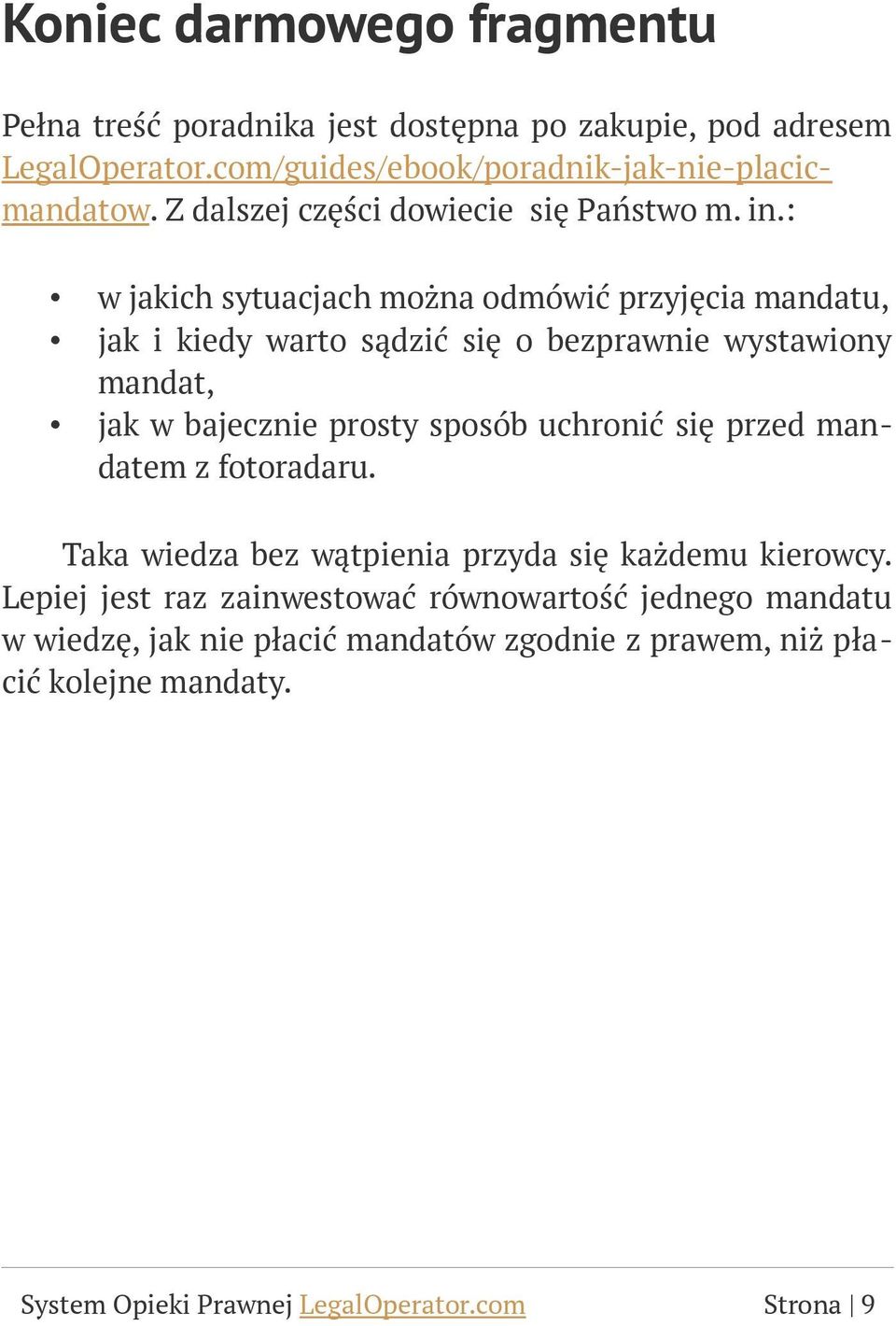 Koniec darmowego fragmentu

Pełna treść poradnika jest dostępna po zakupie, pod adresem LegalOperator.com/guides/ebook/poradnik-jak-nie-placic-mandatow. Z dalszej części dowiecie się Państwo m. in.:

• w jakich sytuacjach można odmówić przyjęcia mandatu,
• jak i kiedy warto sądzić się o bezprawnie wystawiony mandat,
• jak w bajecznie prosty sposób uchronić się przed mandatem z fotoradaru.

Taka wiedza bez wątpienia przyda się każdemu kierowcy. Lepiej jest raz zainwestować równowartość jednego mandatu w wiedzę, jak nie płacić mandatów zgodnie z prawem, niż płacić kolejne mandaty.

System Opieki Prawnej LegalOperator.com Strona | 9